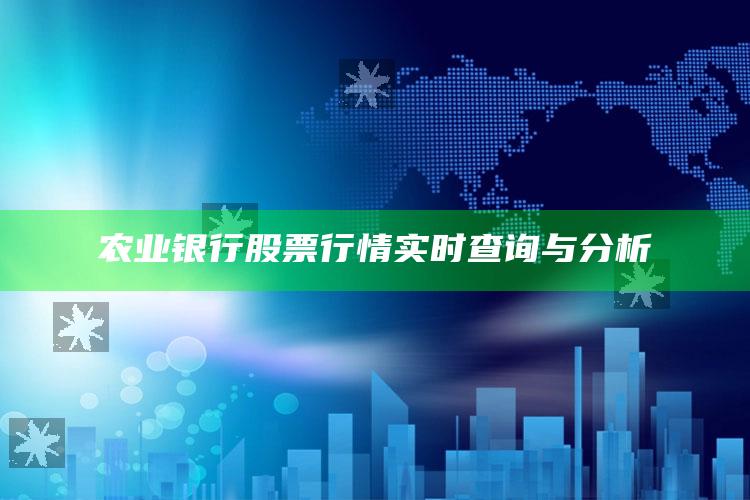 农业银行股票行情实时查询与分析